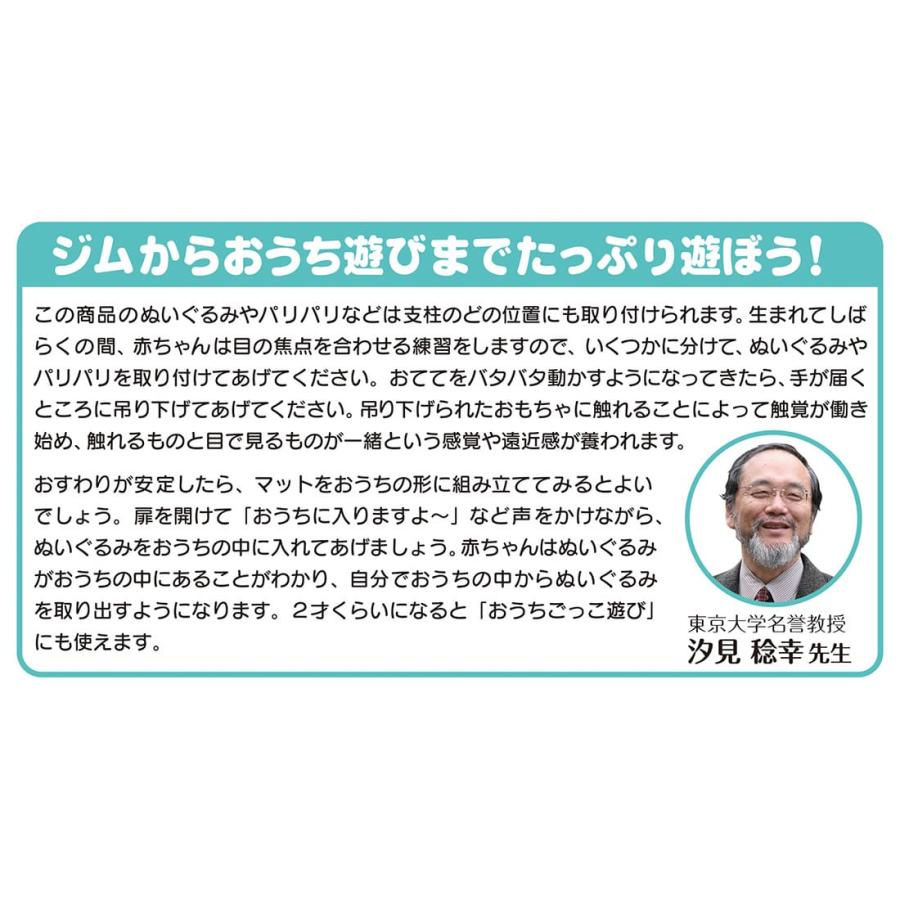 ジムからおうち遊びまでたっぷり遊ぼう！

この商品のぬいぐるみやパリパリなどは支柱のどの位置にも取り付けられます。生まれてしばらくの間、赤ちゃんは目の焦点を合わせる練習をしますので、いくつかに分けて、ぬいぐるみやパリパリを取り付けてあげてください。おててをバタバタ動かすようになってきたら、手が届くところに吊り下げてあげてください。吊り下げられたおもちゃに触れることによって触覚が働き始め、触れるものと目で見るものが一緒という感覚や遠近感が養われます。

おすわりが安定したら、マットをおうちの形に組み立ててみるとよいでしょう。扉を開けて「おうちに入りますよ～」など声をかけながら、ぬいぐるみをおうちの中に入れてあげましょう。赤ちゃんはぬいぐるみがおうちの中にあることがわかり、自分でおうちの中からぬいぐるみを取り出すようになります。２才くらいになると「おうちごっこ遊び」にも使えます。

東京大学名誉教授
汐見 稔幸 先生